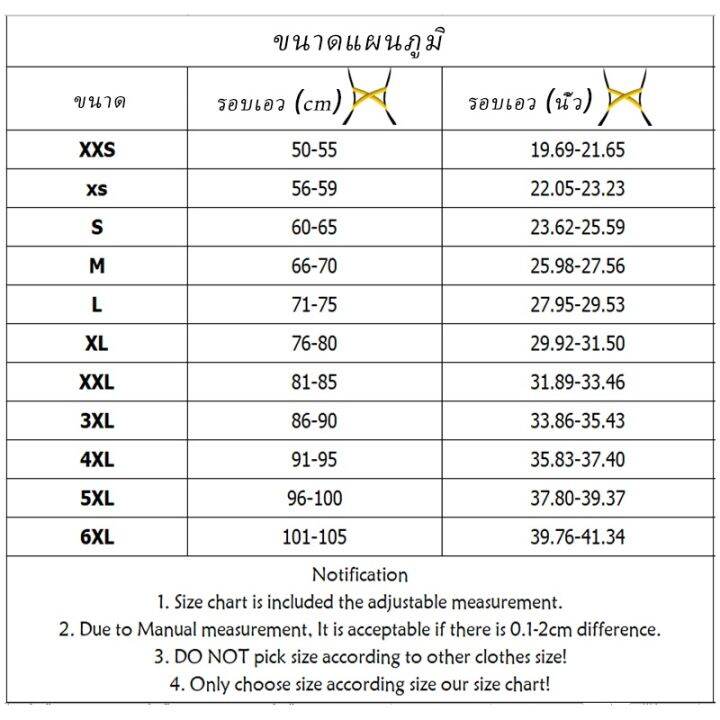 ขนาดแผนภูมิ

| ขนาด | รอบเอว (cm) | รอบเอว (นิ้ว) |
|---|---|---|
| XXS | 50-55 | 19.69-21.65 |
| xs | 56-59 | 22.05-23.23 |
| S | 60-65 | 23.62-25.59 |
| M | 66-70 | 25.98-27.56 |
| L | 71-75 | 27.95-29.53 |
| XL | 76-80 | 29.92-31.50 |
| XXL | 81-85 | 31.89-33.46 |
| 3XL | 86-90 | 33.86-35.43 |
| 4XL | 91-95 | 35.83-37.40 |
| 5XL | 96-100 | 37.80-39.37 |
| 6XL | 101-105 | 39.76-41.34 |

Notification
1. Size chart is included the adjustable measurement.
2. Due to Manual measurement, It is acceptable if there is 0.1-2cm difference.
3. DO NOT pick size according to other clothes size!
4. Only choose size according size our size chart!